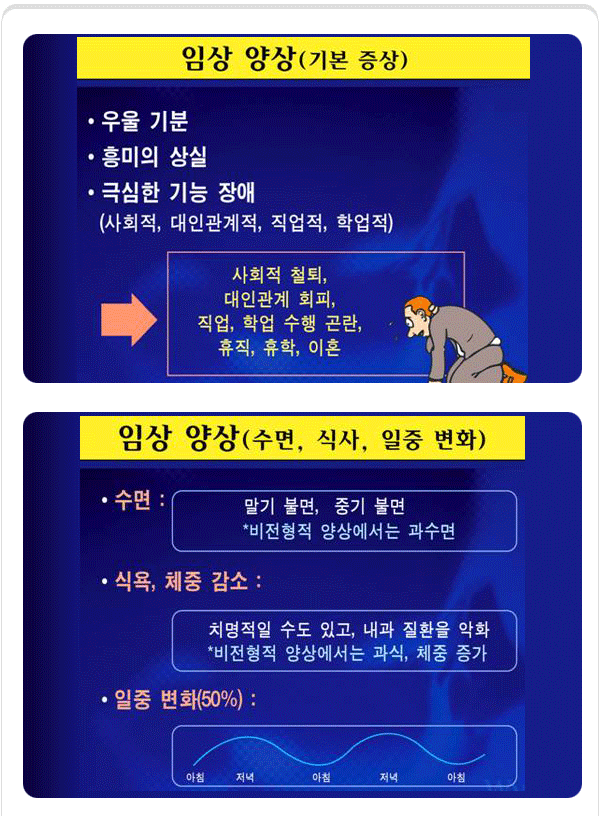 임상 양상(기본 증상)

• 우울 기분
• 흥미의 상실
• 극심한 기능 장애
(사회적, 대인관계적, 직업적, 학업적)

사회적 철퇴,
대인관계 회피,
직업, 학업 수행 곤란,
휴직, 휴학, 이혼

임상 양상(수면, 식사, 일중 변화)

• 수면 :

말기 불면, 중기 불면
*비전형적 양상에서는 과수면

• 식욕, 체중 감소 :

치명적일 수도 있고, 내과 질환을 악화
*비전형적 양상에서는 과식, 체중 증가

• 일중 변화(50%) :

아침 저녁 아침 저녁 아침